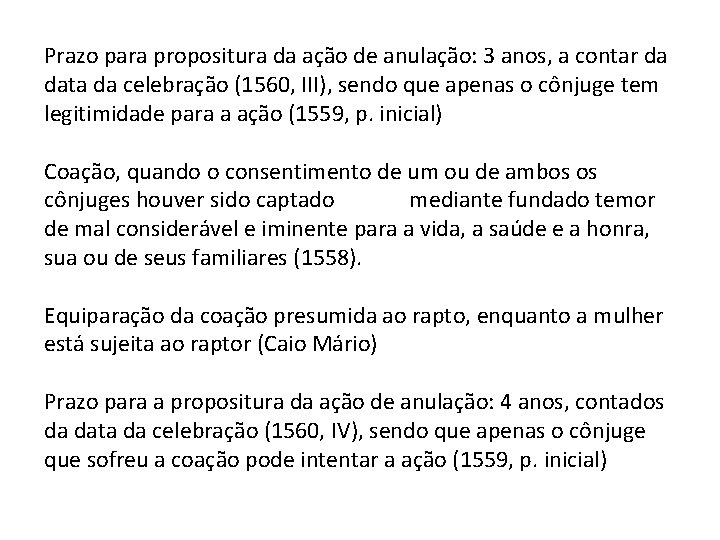 Prazo para propositura da ação de anulação: 3 anos, a contar da data da celebração (1560, III), sendo que apenas o cônjuge tem legitimidade para a ação (1559, p. inicial)

Coação, quando o consentimento de um ou de ambos os cônjuges houver sido captado mediante fundado temor de mal considerável e iminente para a vida, a saúde e a honra, sua ou de seus familiares (1558).

Equiparação da coação presumida ao rapto, enquanto a mulher está sujeita ao raptor (Caio Mário)

Prazo para a propositura da ação de anulação: 4 anos, contados da data da celebração (1560, IV), sendo que apenas o cônjuge que sofreu a coação pode intentar a ação (1559, p. inicial)